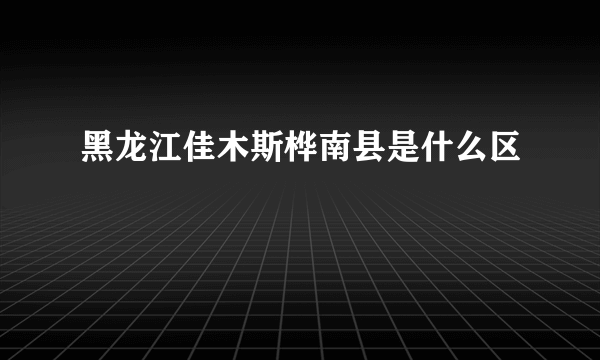 黑龙江佳木斯桦南县是什么区